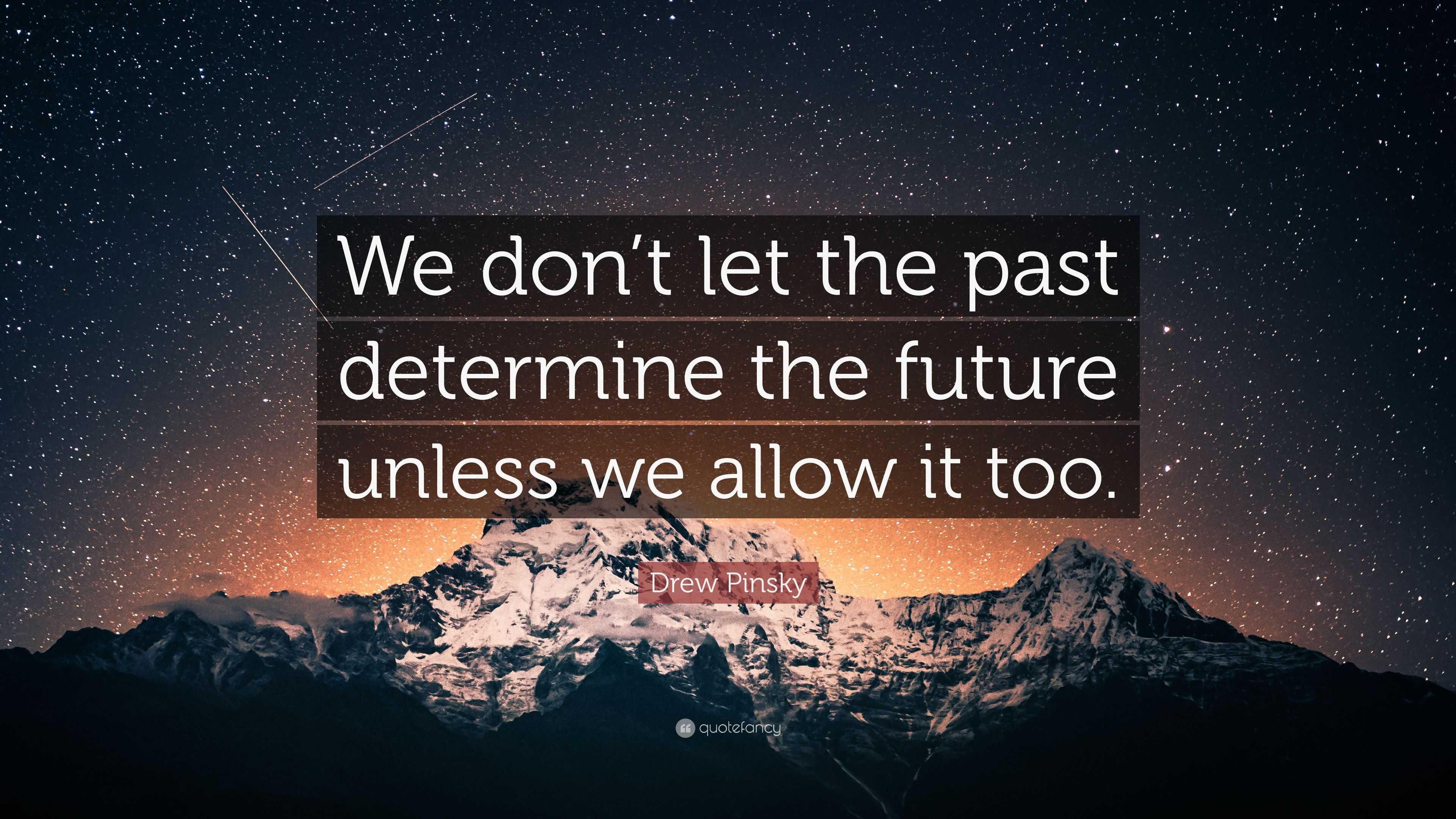 We don’t let the past determine the future unless we allow it too.

Drew Pinsky

quotefancy